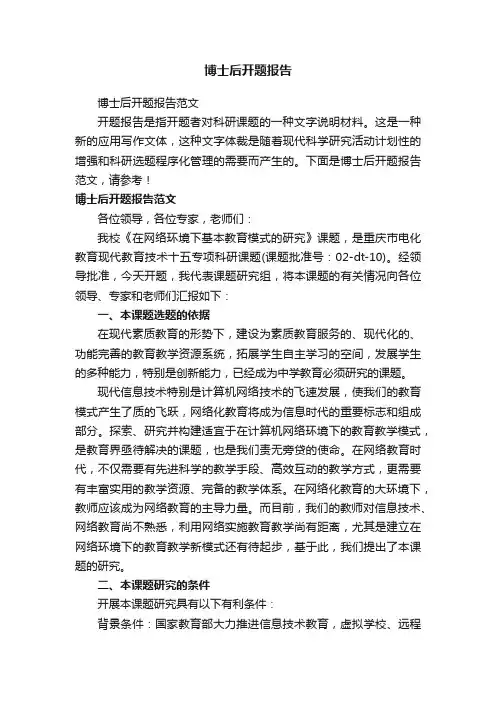 博士后开题报告

博士后开题报告范文

开题报告是指开题者对科研课题的一种文字说明材料。这是一种新的应用写作文体，这种文字体裁是随着现代科学研究活动计划性的增强和科研选题程序化管理的需要而产生的。下面是博士后开题报告范文，请参考！

博士后开题报告范文

各位领导，各位专家，老师们：

我校《在网络环境下基本教育模式的研究》课题，是重庆市电化教育现代教育技术十五专项科研课题(课题批准号：02-dt-10)。经领导批准，今天开题，我代表课题研究组，将本课题的有关情况向各位领导、专家和老师们汇报如下：

一、本课题选题的依据

在现代素质教育的形势下，建设为素质教育服务的、现代化的、功能完善的教育教学资源系统，拓展学生自主学习的空间，发展学生的多种能力，特别是创新能力，已经成为中学教育必须研究的课题。

现代信息技术特别是计算机网络技术的飞速发展，使我们的教育模式产生了质的飞跃，网络化教育将成为信息时代的重要标志和组成部分。探索、研究并构建适宜于在计算机网络环境下的教育教学模式，是教育界亟待解决的课题，也是我们责无旁贷的使命。在网络教育时代，不仅需要有先进科学的教学手段、高效互动的教学方式，更需要有丰富实用的教学资源、完备的教学体系。在网络化教育的大环境下，教师应该成为网络教育的主导力量。而目前，我们的教师对信息技术、网络教育尚不熟悉，利用网络实施教育教学尚有距离，尤其是建立在网络环境下的教育教学新模式还有待起步，基于此，我们提出了本课题的研究。

二、本课题研究的条件

开展本课题研究具有以下有利条件：

背景条件：国家教育部大力推进信息技术教育，虚拟学校、远程